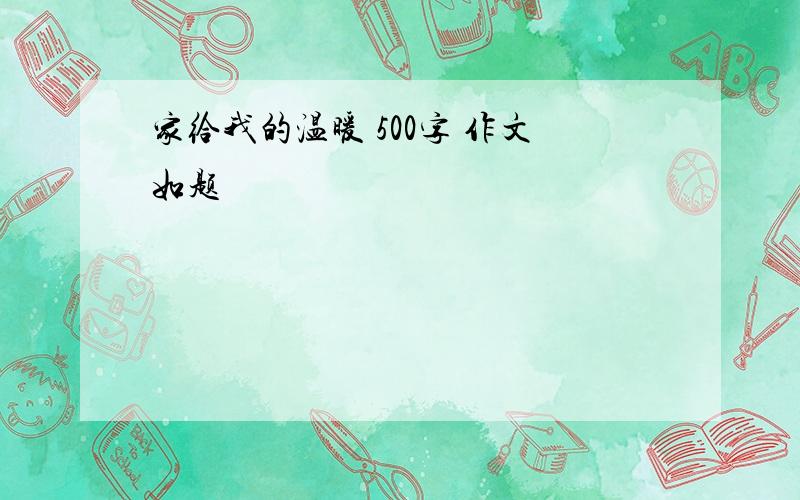 家给我的温暖 500字 作文

如题

ABC

Back to School